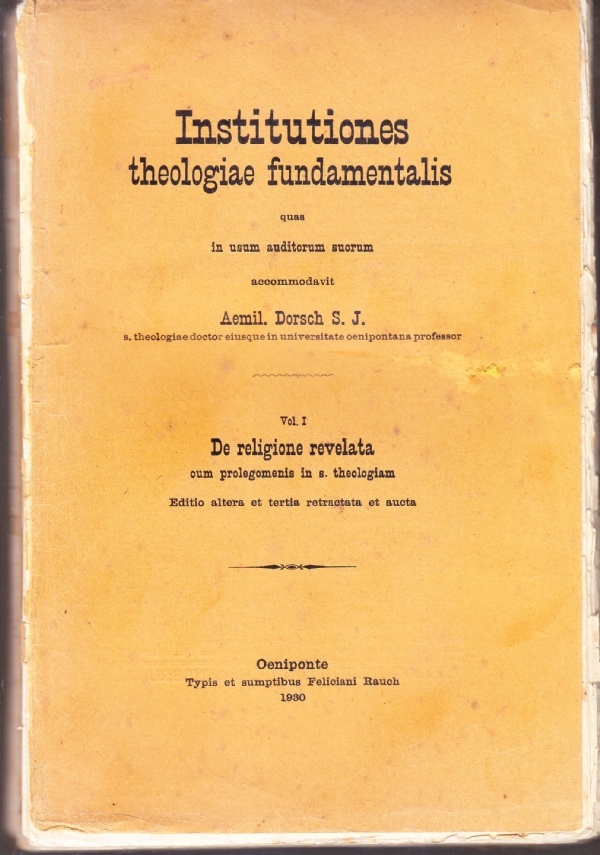 Institutiones
theologiae fundamentalis

quas

in usum auditorum suorum

accommodavit

Aemil. Dorsch S. J.
s. theologiae doctor eiusque in universitate oenipontana professor

Vol. I
De religione revelata
cum prolegomenis in s. theologiam
Editio altera et tertia retractata et aucta

Oeniponte
Typis et sumptibus Feliciani Rauch
1930